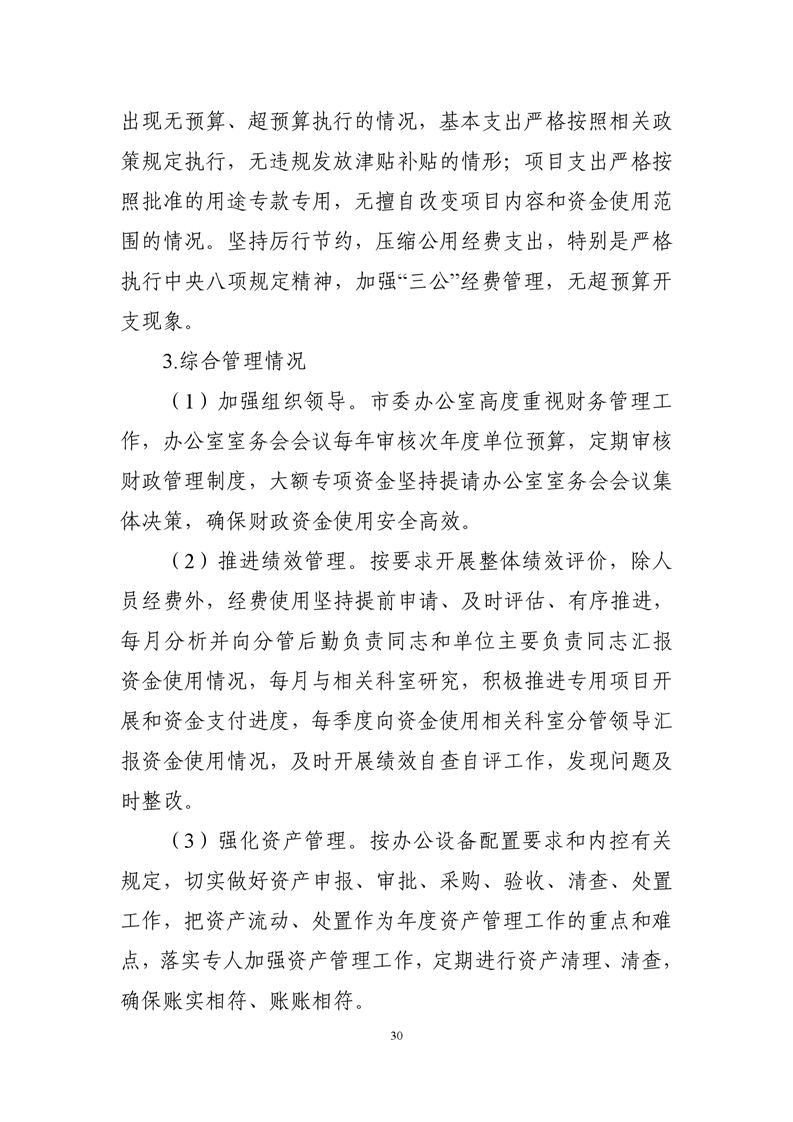 出现无预算、超预算执行的情况，基本支出严格按照相关政策规定执行，无违规发放津贴补贴的情形；项目支出严格按照批准的用途专款专用，无擅自改变项目内容和资金使用范围的情况。坚持厉行节约，压缩公用经费支出，特别是严格执行中央八项规定精神，加强“三公”经费管理，无超预算开支现象。

3.综合管理情况

（1）加强组织领导。市委办公室高度重视财务管理工作，办公室室务会会议每年审核次年度单位预算，定期审核财政管理制度，大额专项资金坚持提请办公室室务会会议集体决策，确保财政资金使用安全高效。

（2）推进绩效管理。按要求开展整体绩效评价，除人员经费外，经费使用坚持提前申请、及时评估、有序推进，每月分析并向分管后勤负责同志和单位主要负责同志汇报资金使用情况，每月与相关科室研究，积极推进专用项目开展和资金支付进度，每季度向资金使用相关科室分管领导汇报资金使用情况，及时开展绩效自查自评工作，发现问题及时整改。

（3）强化资产管理。按办公设备配置要求和内控有关规定，切实做好资产申报、审批、采购、验收、清查、处置工作，把资产流动、处置作为年度资产管理工作的重点和难点，落实专人加强资产管理工作，定期进行资产清理、清查，确保账实相符、账账相符。

30